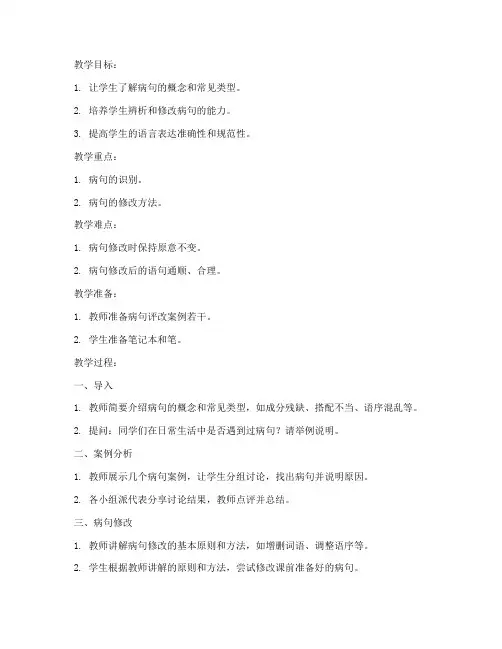 教学目标：

1. 让学生了解病句的概念和常见类型。

2. 培养学生辨析和修改病句的能力。

3. 提高学生的语言表达准确性和规范性。

教学重点：

1. 病句的识别。

2. 病句的修改方法。

教学难点：

1. 病句修改时保持原意不变。

2. 病句修改后的语句通顺、合理。

教学准备：

1. 教师准备病句评改案例若干。

2. 学生准备笔记本和笔。

教学过程：

一、导入

1. 教师简要介绍病句的概念和常见类型，如成分残缺、搭配不当、语序混乱等。

2. 提问：同学们在日常生活中是否遇到过病句？请举例说明。

二、案例分析

1. 教师展示几个病句案例，让学生分组讨论，找出病句并说明原因。

2. 各小组派代表分享讨论结果，教师点评并总结。

三、病句修改

1. 教师讲解病句修改的基本原则和方法，如增删词语、调整语序等。

2. 学生根据教师讲解的原则和方法，尝试修改课前准备好的病句。